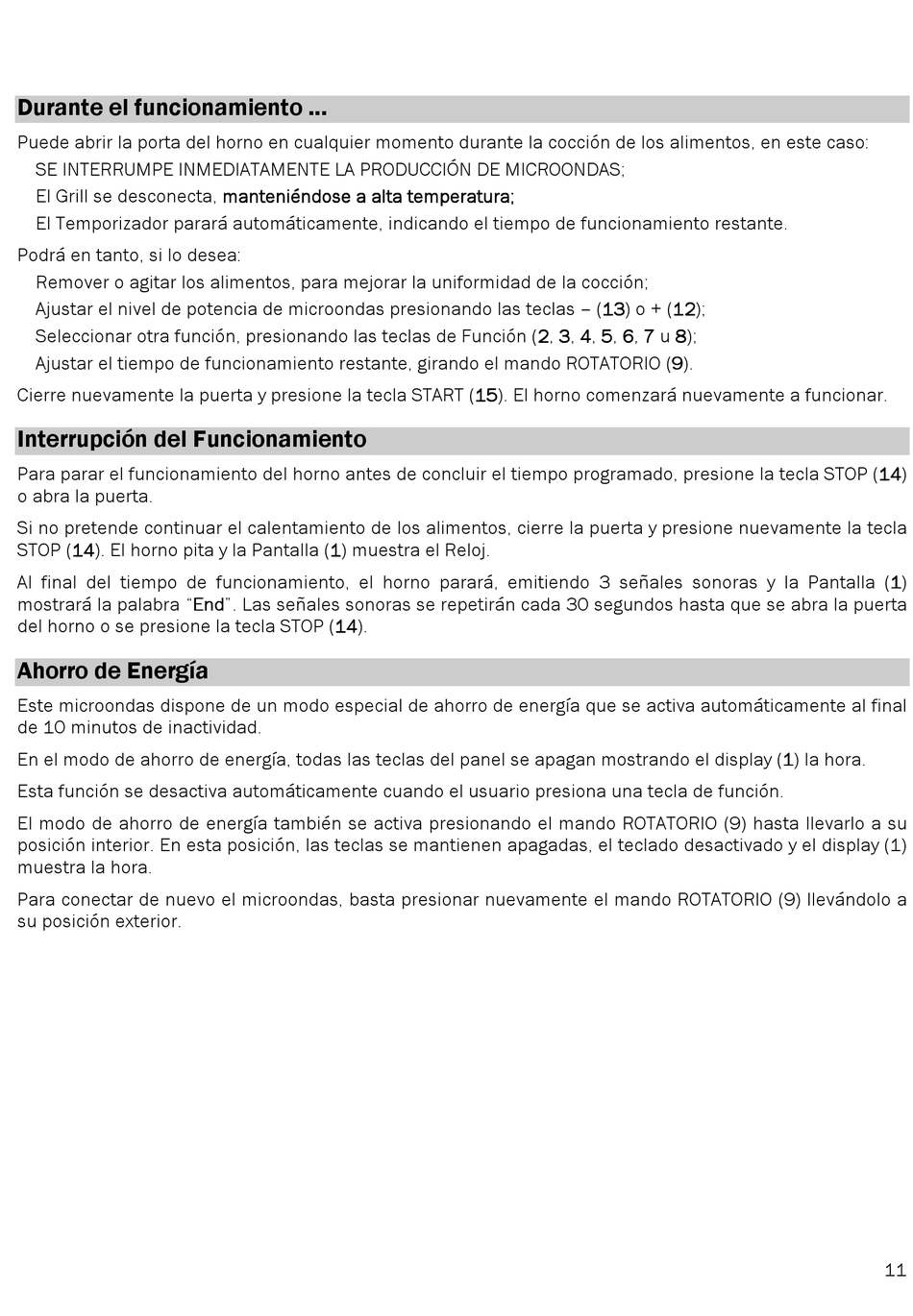 Durante el funcionamiento ...

Puede abrir la porta del horno en cualquier momento durante la cocción de los alimentos, en este caso:

SE INTERRUMPE INMEDIATAMENTE LA PRODUCCIÓN DE MICROONDAS;

El Grill se desconecta, manteniéndose a alta temperatura;

El Temporizador parará automáticamente, indicando el tiempo de funcionamiento restante.

Podrá en tanto, si lo desea:

Remover o agitar los alimentos, para mejorar la uniformidad de la cocción;

Ajustar el nivel de potencia de microondas presionando las teclas – (13) o + (12);

Seleccionar otra función, presionando las teclas de Función (2, 3, 4, 5, 6, 7 u 8);

Ajustar el tiempo de funcionamiento restante, girando el mando ROTATORIO (9).

Cierre nuevamente la puerta y presione la tecla START (15). El horno comenzará nuevamente a funcionar.

Interrupción del Funcionamiento

Para parar el funcionamiento del horno antes de concluir el tiempo programado, presione la tecla STOP (14) o abra la puerta.

Si no pretende continuar el calentamiento de los alimentos, cierre la puerta y presione nuevamente la tecla STOP (14). El horno pita y la Pantalla (1) muestra el Reloj.

Al final del tiempo de funcionamiento, el horno parará, emitiendo 3 señales sonoras y la Pantalla (1) mostrará la palabra “End”. Las señales sonoras se repetirán cada 30 segundos hasta que se abra la puerta del horno o se presione la tecla STOP (14).

Ahorro de Energía

Este microondas dispone de un modo especial de ahorro de energía que se activa automáticamente al final de 10 minutos de inactividad.

En el modo de ahorro de energía, todas las teclas del panel se apagan mostrando el display (1) la hora.

Esta función se desactiva automáticamente cuando el usuario presiona una tecla de función.

El modo de ahorro de energía también se activa presionando el mando ROTATORIO (9) hasta llevarlo a su posición interior. En esta posición, las teclas se mantienen apagadas, el teclado desactivado y el display (1) muestra la hora.

Para conectar de nuevo el microondas, basta presionar nuevamente el mando ROTATORIO (9) llevándolo a su posición exterior.

11